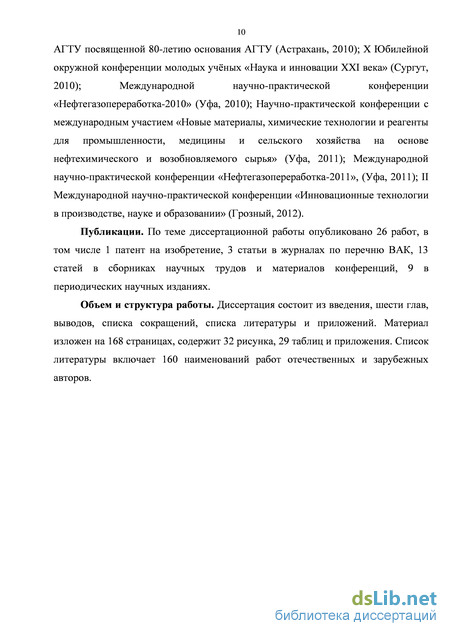 10

АГТУ посвященной 80-летию основания АГТУ (Астрахань, 2010); X Юбилейной окружной конференции молодых учёных «Наука и инновации XXI века» (Сургут, 2010); Международной научно-практической конференции «Нефтегазопереработка-2010» (Уфа, 2010); Научно-практической конференции с международным участием «Новые материалы, химические технологии и реагенты для промышленности, медицины и сельского хозяйства на основе нефтехимического и возобновляемого сырья» (Уфа, 2011); Международной научно-практической конференции «Нефтегазопереработка-2011», (Уфа, 2011); II Международной научно-практической конференции «Инновационные технологии в производстве, науке и образовании» (Грозный, 2012).

Публикации. По теме диссертационной работы опубликовано 26 работ, в том числе 1 патент на изобретение, 3 статьи в журналах по перечню ВАК, 13 статей в сборниках научных трудов и материалов конференций, 9 в периодических научных изданиях.

Объем и структура работы. Диссертация состоит из введения, шести глав, выводов, списка сокращений, списка литературы и приложений. Материал изложен на 168 страницах, содержит 32 рисунка, 29 таблиц и приложения. Список литературы включает 160 наименований работ отечественных и зарубежных авторов.

dsLib.net
библиотека диссертаций